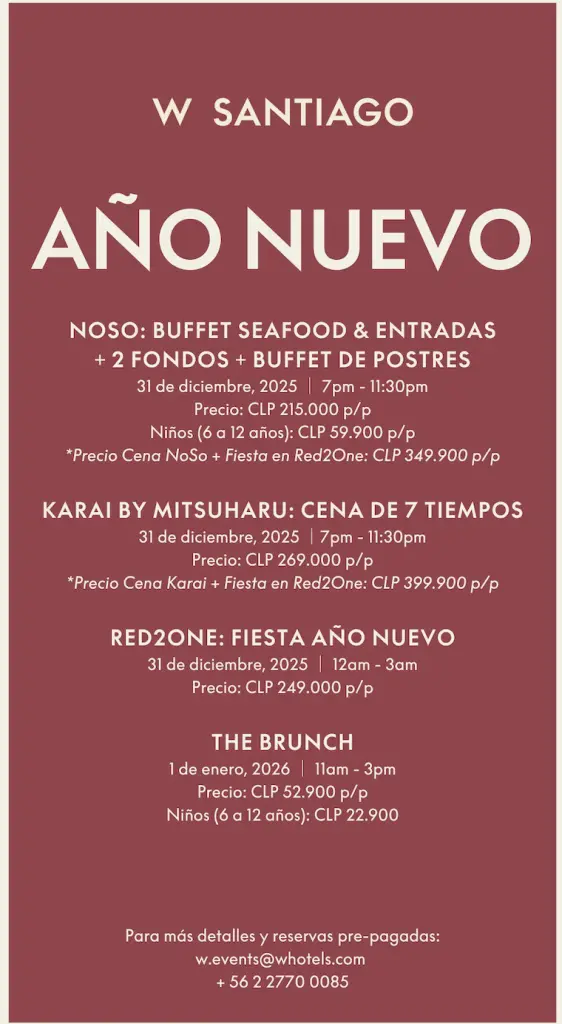 W SANTIAGO

AÑO NUEVO

NOSO: BUFFET SEAFOOD & ENTRADAS + 2 FONDOS + BUFFET DE POSTRES
31 de diciembre, 2025 | 7pm - 11:30pm
Precio: CLP 215.000 p/p
Niños (6 a 12 años): CLP 59.900 p/p
*Precio Cena NoSo + Fiesta en Red2One: CLP 349.900 p/p

KARAI BY MITSUHARU: CENA DE 7 TIEMPOS
31 de diciembre, 2025 | 7pm - 11:30pm
Precio: CLP 269.000 p/p
*Precio Cena Karai + Fiesta en Red2One: CLP 399.900 p/p

RED2ONE: FIESTA AÑO NUEVO
31 de diciembre, 2025 | 12am - 3am
Precio: CLP 249.000 p/p

THE BRUNCH
1 de enero, 2026 | 11am - 3pm
Precio: CLP 52.900 p/p
Niños (6 a 12 años): CLP 22.900

Para más detalles y reservas pre-pagadas:
w.events@whotels.com
+ 56 2 2770 0085